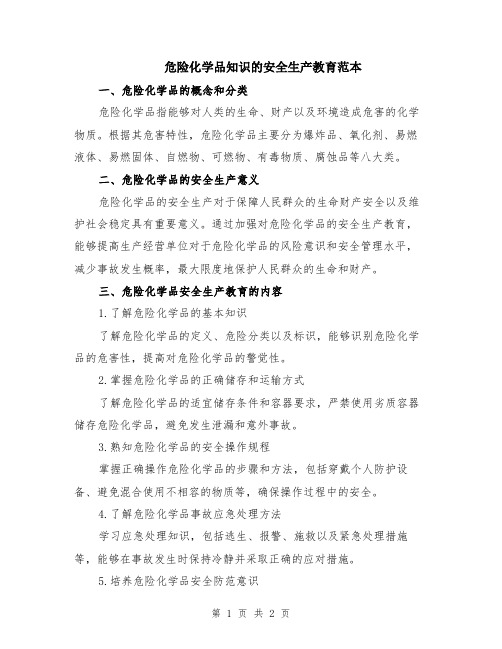 危险化学品知识的安全生产教育范本

一、危险化学品的概念和分类

危险化学品指能够对人类的生命、财产以及环境造成危害的化学物质。根据其危害特性，危险化学品主要分为爆炸品、氧化剂、易燃液体、易燃固体、自燃物、可燃物、有毒物质、腐蚀品等八大类。

二、危险化学品的安全生产意义

危险化学品的安全生产对于保障人民群众的生命财产安全以及维护社会稳定具有重要意义。通过加强对危险化学品的安全生产教育，能够提高生产经营单位对于危险化学品的风险意识和安全管理水平，减少事故发生概率，最大限度地保护人民群众的生命和财产。

三、危险化学品安全生产教育的内容

1.了解危险化学品的基本知识

了解危险化学品的定义、危险分类以及标识，能够识别危险化学品的危害性，提高对危险化学品的警觉性。

2.掌握危险化学品的正确储存和运输方式

了解危险化学品的适宜储存条件和容器要求，严禁使用劣质容器储存危险化学品，避免发生泄漏和意外事故。

3.熟知危险化学品的安全操作规程

掌握正确操作危险化学品的步骤和方法，包括穿戴个人防护设备、避免混合使用不相容的物质等，确保操作过程中的安全。

4.了解危险化学品事故应急处理方法

学习应急处理知识，包括逃生、报警、施救以及紧急处理措施等，能够在事故发生时保持冷静并采取正确的应对措施。

5.培养危险化学品安全防范意识

第 1 页 共 2 页